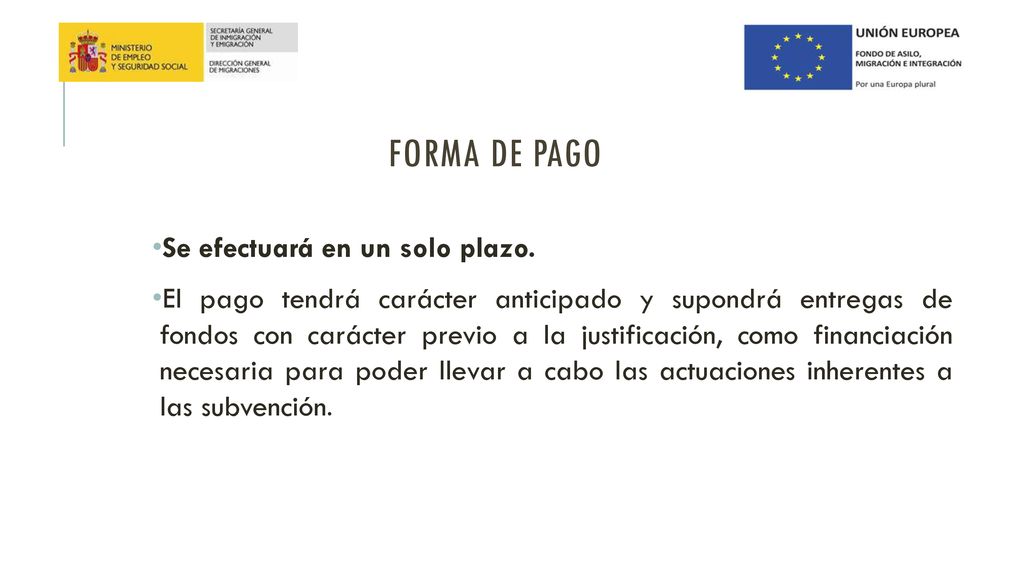 MINISTERIO DE EMPLEO Y SEGURIDAD SOCIAL

SECRETARÍA GENERAL DE INMIGRACIÓN Y EMIGRACIÓN

DIRECCIÓN GENERAL DE MIGRACIONES

UNIÓN EUROPEA

FONDO DE ASILO, MIGRACIÓN E INTEGRACIÓN

Por una Europa plural

FORMA DE PAGO

•Se efectuará en un solo plazo.

•El pago tendrá carácter anticipado y supondrá entregas de fondos con carácter previo a la justificación, como financiación necesaria para poder llevar a cabo las actuaciones inherentes a las subvención.